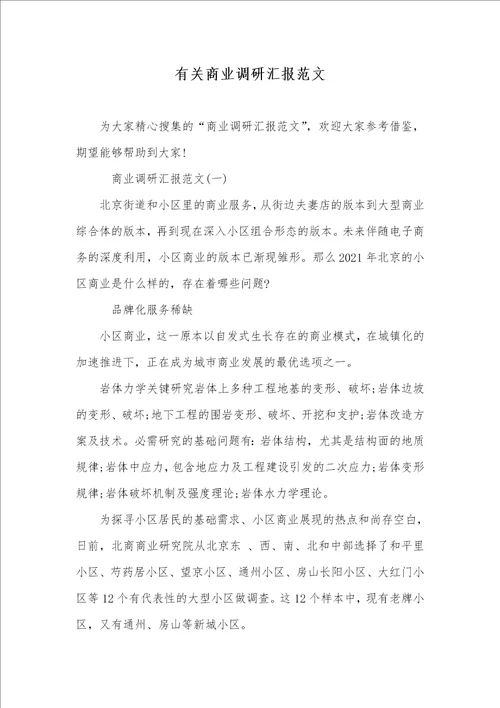 有关商业调研汇报范文

为大家精心搜集的“商业调研汇报范文”，欢迎大家参考借鉴，期望能够帮助到大家！

商业调研汇报范文(一)

北京街道和小区里的商业服务，从街边夫妻店的版本到大型商业综合体的版本，再到现在深入小区组合形态的版本。未来伴随电子商务的深度利用，小区商业的版本已渐现雏形。那么2021年北京的小区商业是什么样的，存在着哪些问题?

品牌化服务稀缺

小区商业，这一原本以自发式生长存在的商业模式，在城镇化的加速推进下，正在成为城市商业发展的最优选项之一。

岩体力学关键研究岩体上多种工程地基的变形、破坏;岩体边坡的变形、破坏;地下工程的围岩变形、破坏、开挖和支护;岩体改造方案及技术。必需研究的基础问题有:岩体结构，尤其是结构面的地质规律;岩体中应力，包含地应力及工程建设引发的二次应力;岩体变形规律;岩体破坏机制及强度理论;岩体水力学理论。

为探寻小区居民的基础需求、小区商业展现的热点和尚存空白，日前，北商商业研究院从北京东 、西、南、北和中部选择了和平里小区、芍药居小区、望京小区、通州小区、房山长阳小区、大红门小区等12个有代表性的大型小区做调查。这12个样本中，现有老牌小区，又有通州、房山等新城小区。